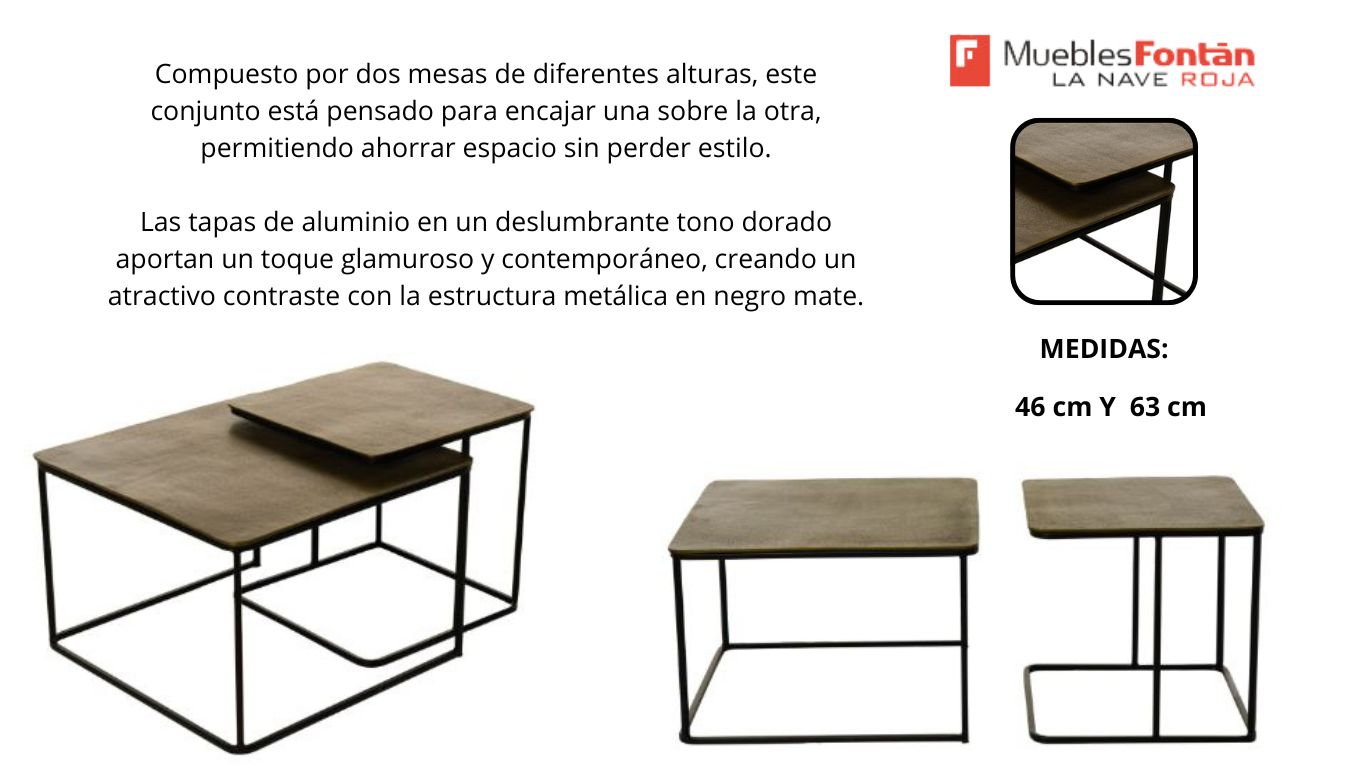 Compuesto por dos mesas de diferentes alturas, este conjunto está pensado para encajar una sobre la otra, permitiendo ahorrar espacio sin perder estilo.

Las tapas de aluminio en un deslumbrante tono dorado aportan un toque glamuroso y contemporáneo, creando un atractivo contraste con la estructura metálica en negro mate.

MueblesFontán
LA NAVE ROJA

MEDIDAS:

46 cm Y 63 cm